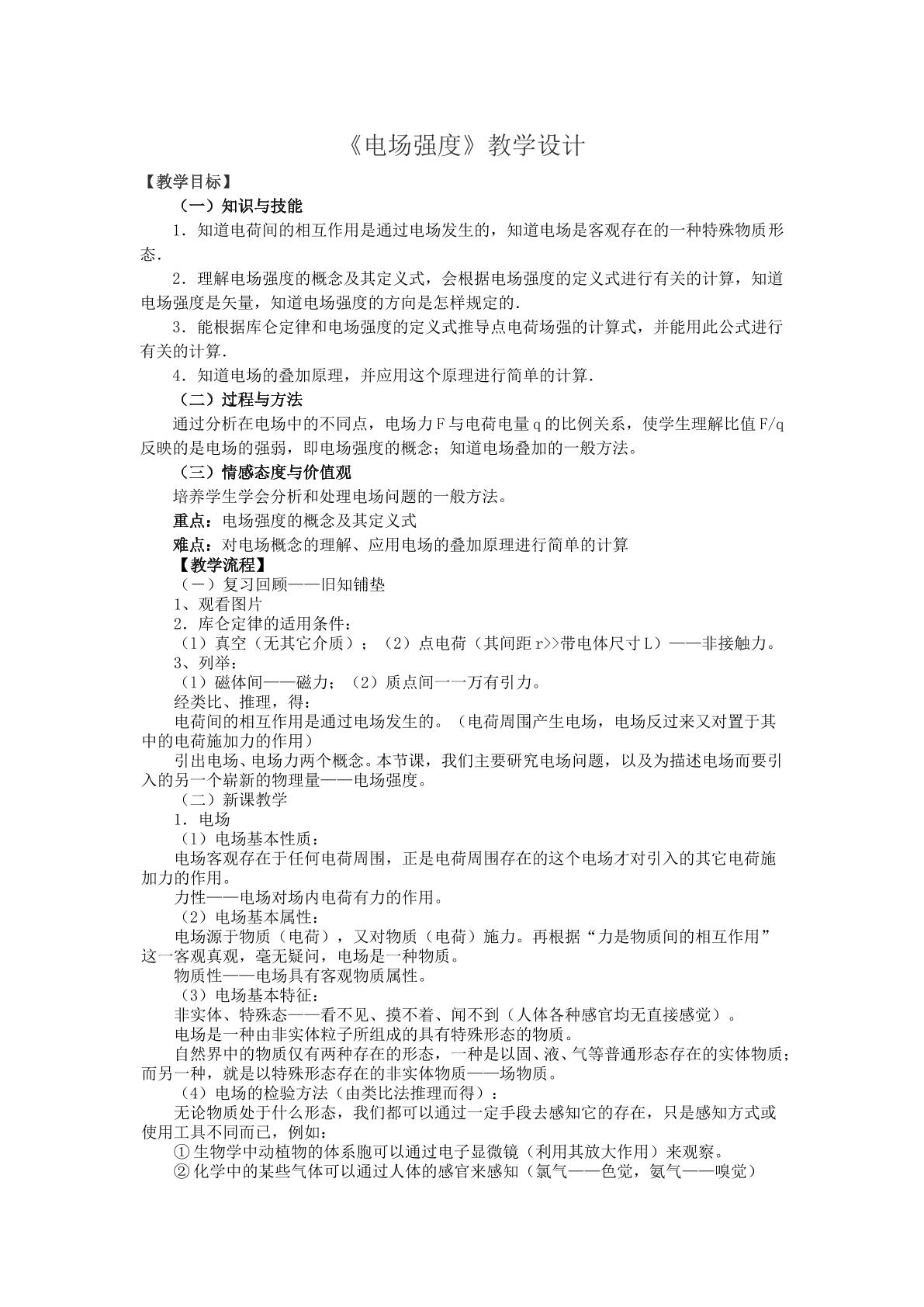 《电场强度》教学设计

【教学目标】

（一）知识与技能

1．知道电荷间的相互作用是通过电场发生的，知道电场是客观存在的一种特殊物质形态．

2．理解电场强度的概念及其定义式，会根据电场强度的定义式进行有关的计算，知道电场强度是矢量，知道电场强度的方向是怎样规定的．

3．能根据库仑定律和电场强度的定义式推导点电荷场强的计算式，并能用此公式进行有关的计算．

4．知道电场的叠加原理，并应用这个原理进行简单的计算．

（二）过程与方法

通过分析在电场中的不同点，电场力F与电荷电量q的比例关系，使学生理解比值F/q反映的是电场的强弱，即电场强度的概念；知道电场叠加的一般方法。

（三）情感态度与价值观

培养学生学会分析和处理电场问题的一般方法。

重点：电场强度的概念及其定义式

难点：对电场概念的理解、应用电场的叠加原理进行简单的计算

【教学流程】

（一）复习回顾——旧知铺垫

1、观看图片

2．库仑定律的适用条件：

（1）真空（无其它介质）；（2）点电荷（其间距r>>带电体尺寸L）——非接触力。

3、列举：

（1）磁体间——磁力；（2）质点间一一万有引力。

经类比、推理，得：

电荷间的相互作用是通过电场发生的。（电荷周围产生电场，电场反过来又对置于其中的电荷施加力的作用）

引出电场、电场力两个概念。本节课，我们主要研究电场问题，以及为描述电场而要引入的另一个崭新的物理量——电场强度。

（二）新课教学

1．电场

（1）电场基本性质：

电场客观存在于任何电荷周围，正是电荷周围存在的这个电场才对引入的其它电荷施加力的作用。

力性——电场对场内电荷有力的作用。

（2）电场基本属性：

电场源于物质（电荷），又对物质（电荷）施力。再根据“力是物质间的相互作用”这一客观真观，毫无疑问，电场是一种物质。

物质性——电场具有客观物质属性。

（3）电场基本特征：

非实体、特殊态——看不见、摸不着、闻不到（人体各种感官均无直接感觉）。

电场是一种由非实体粒子所组成的具有特殊形态的物质。

自然界中的物质仅有两种存在的形态，一种是以固、液、气等普通形态存在的实体物质；而另一种，就是以特殊形态存在的非实体物质——场物质。

（4）电场的检验方法（由类比法推理而得）：

无论物质处于什么形态，我们都可以通过一定手段去感知它的存在，只是感知方式或使用工具不同而已，例如：

①生物学中动植物的体系胞可以通过电子显微镜（利用其放大作用）来观察。

②化学中的某些气体可以通过人体的感官来感知（氯气——色觉，氨气——嗅觉）